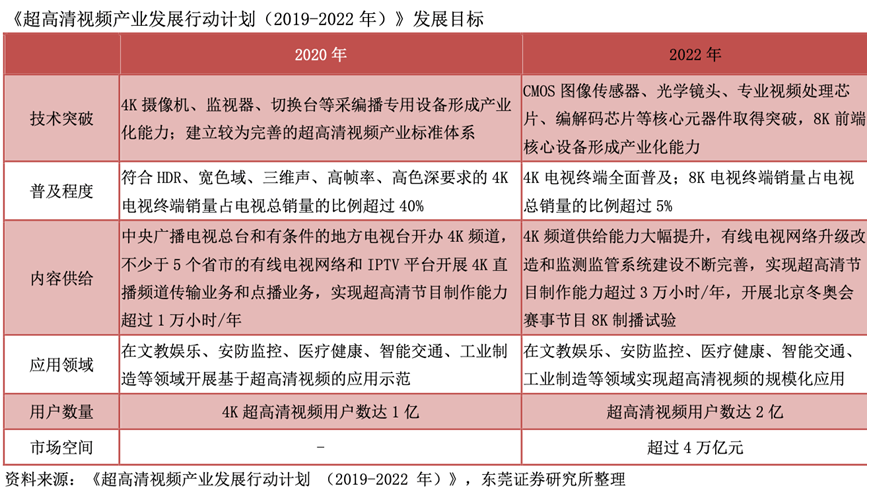 《超高清视频产业发展行动计划（2019-2022 年）》发展目标

| | 2020 年 | 2022 年 |
|---|---|---|
| 技术突破 | 4K 摄像机、监视器、切换台等采编播专用设备形成产业化能力；建立较为完善的超高清视频产业标准体系 | CMOS 图像传感器、光学镜头、专业视频处理芯片、编解码芯片等核心元器件取得突破，8K 前端核心设备形成产业化能力 |
| 普及程度 | 符合 HDR、宽色域、三维声、高帧率、高色深要求的 4K 电视终端销量占电视总销量的比例超过 40% | 4K 电视终端全面普及；8K 电视终端销量占电视总销量的比例超过 5% |
| 内容供给 | 中央广播电视总台和有条件的地方电视台开办 4K 频道，不少于 5 个省市的有线电视网络和 IPTV 平台开展 4K 直播频道传输业务和点播业务，实现超高清节目制作能力超过 1 万小时/年 | 4K 频道供给能力大幅提升，有线电视网络升级改造和监测监管系统建设不断完善，实现超高清节目制作能力超过 3 万小时/年，开展北京冬奥会赛事节目 8K 制播试验 |
| 应用领域 | 在文教娱乐、安防监控、医疗健康、智能交通、工业制造等领域开展基于超高清视频的应用示范 | 在文教娱乐、安防监控、医疗健康、智能交通、工业制造等领域实现超高清视频的规模化应用 |
| 用户数量 | 4K 超高清视频用户数达 1 亿 | 超高清视频用户数达 2 亿 |
| 市场空间 | - | 超过 4 万亿元 |

资料来源：《超高清视频产业发展行动计划 （2019-2022 年）》，东莞证券研究所整理